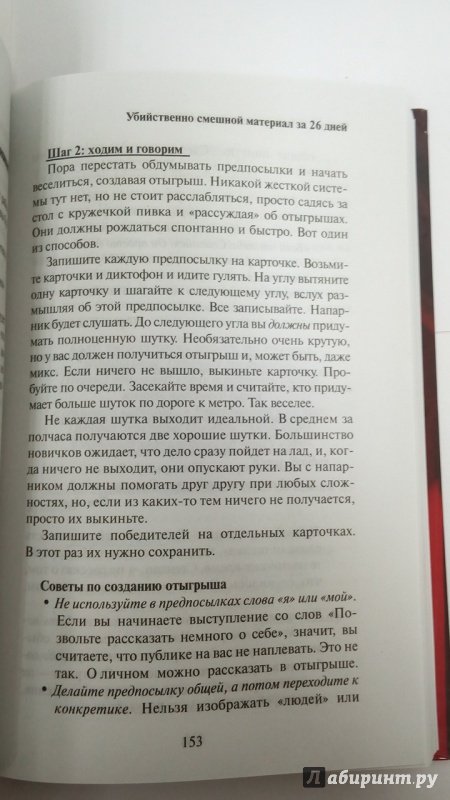 Убийственно смешной материал за 26 дней

Шаг 2: ходим и говорим

Пора перестать обдумывать предпосылки и начать веселиться, создавая отыгрыш. Никакой жесткой системы тут нет, но не стоит расслабляться, просто садясь за стол с кружечкой пивка и «рассуждая» об отыгрышах. Они должны рождаться спонтанно и быстро. Вот один из способов.

Запишите каждую предпосылку на карточке. Возьмите карточки и диктофон и идите гулять. На углу вытяните одну карточку и шагайте к следующему углу, вслух размышляя об этой предпосылке. Все записывайте. Напарник будет слушать. До следующего угла вы должны придумать полноценную шутку. Необязательно очень крутую, но у вас должен получиться отыгрыш и, может быть, даже микс. Если ничего не вышло, выкиньте карточку. Пробуйте по очереди. Засекайте время и считайте, кто придумает больше шуток по дороге к метро. Так веселее.

Не каждая шутка выходит идеальной. В среднем за полчаса получаются две хорошие шутки. Большинство новичков ожидает, что дело сразу пойдет на лад, и, когда ничего не выходит, они опускают руки. Вы с напарником должны помогать друг другу при любых сложностях, но, если из каких-то тем ничего не получается, просто их выкиньте.

Запишите победителей на отдельных карточках. В этот раз их нужно сохранить.

Советы по созданию отыгрыша

• Не используйте в предпосылках слова «я» или «мой». Если вы начинаете выступление со слов «Позвольте рассказать немного о себе», значит, вы считаете, что публике на вас не наплевать. Это не так. О личном можно рассказать в отыгрыше.

• Делайте предпосылку общей, а потом переходите к конкретике. Нельзя изображать «людей» или

153

Лабиринт.ру